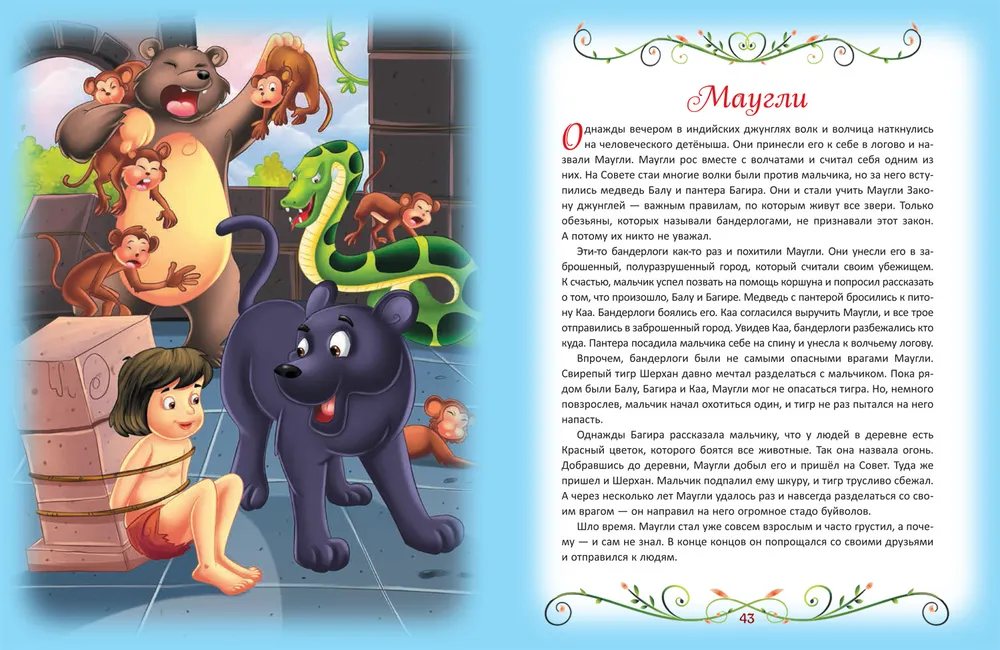 Маугли

Однажды вечером в индийских джунглях волк и волчица наткнулись на человеческого детёныша. Они принесли его к себе в логово и назвали Маугли. Маугли рос вместе с волчатами и считал себя одним из них. На Совете стаи многие волки были против мальчика, но за него вступились медведь Балу и пантера Багира. Они и стали учить Маугли Закону джунглей — важным правилам, по которым живут все звери. Только обезьяны, которых называли бандерлогами, не признавали этот закон. А потому их никто не уважал.

Эти-то бандерлоги как-то раз и похитили Маугли. Они унесли его в заброшенный, полуразрушенный город, который считали своим убежищем. К счастью, мальчик успел позвать на помощь коршуна и попросил рассказать о том, что произошло, Балу и Багире. Медведь с пантерой бросились к питону Каа. Бандерлоги боялись его. Каа согласился выручить Маугли, и все трое отправились в заброшенный город. Увидев Каа, бандерлоги разбежались кто куда. Пантера посадила мальчика себе на спину и унесла к волчьему логову.

Впрочем, бандерлоги были не самыми опасными врагами Маугли. Свирепый тигр Шерхан давно мечтал разделаться с мальчиком. Пока рядом были Балу, Багира и Каа, Маугли мог не опасаться тигра. Но, немного повзрослев, мальчик начал охотиться один, и тигр не раз пытался на него напасть.

Однажды Багира рассказала мальчику, что у людей в деревне есть Красный цветок, которого боятся все животные. Так она назвала огонь. Добравшись до деревни, Маугли добыл его и пришёл на Совет. Туда же пришел и Шерхан. Мальчик подпалил ему шкуру, и тигр трусливо сбежал. А через несколько лет Маугли удалось раз и навсегда разделаться со своим врагом — он направил на него огромное стадо буйволов.

Шло время. Маугли стал уже совсем взрослым и часто грустил, а почему — и сам не знал. В конце концов он попрощался со своими друзьями и отправился к людям.

43